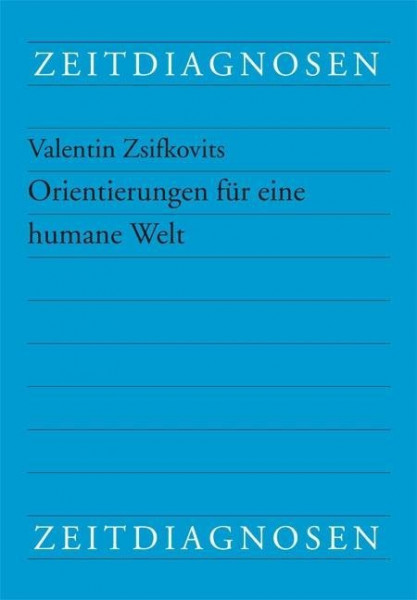 ZEITDIAGNOSEN

Valentin Zsifkovits

Orientierungen für eine humane Welt

ZEITDIAGNOSEN